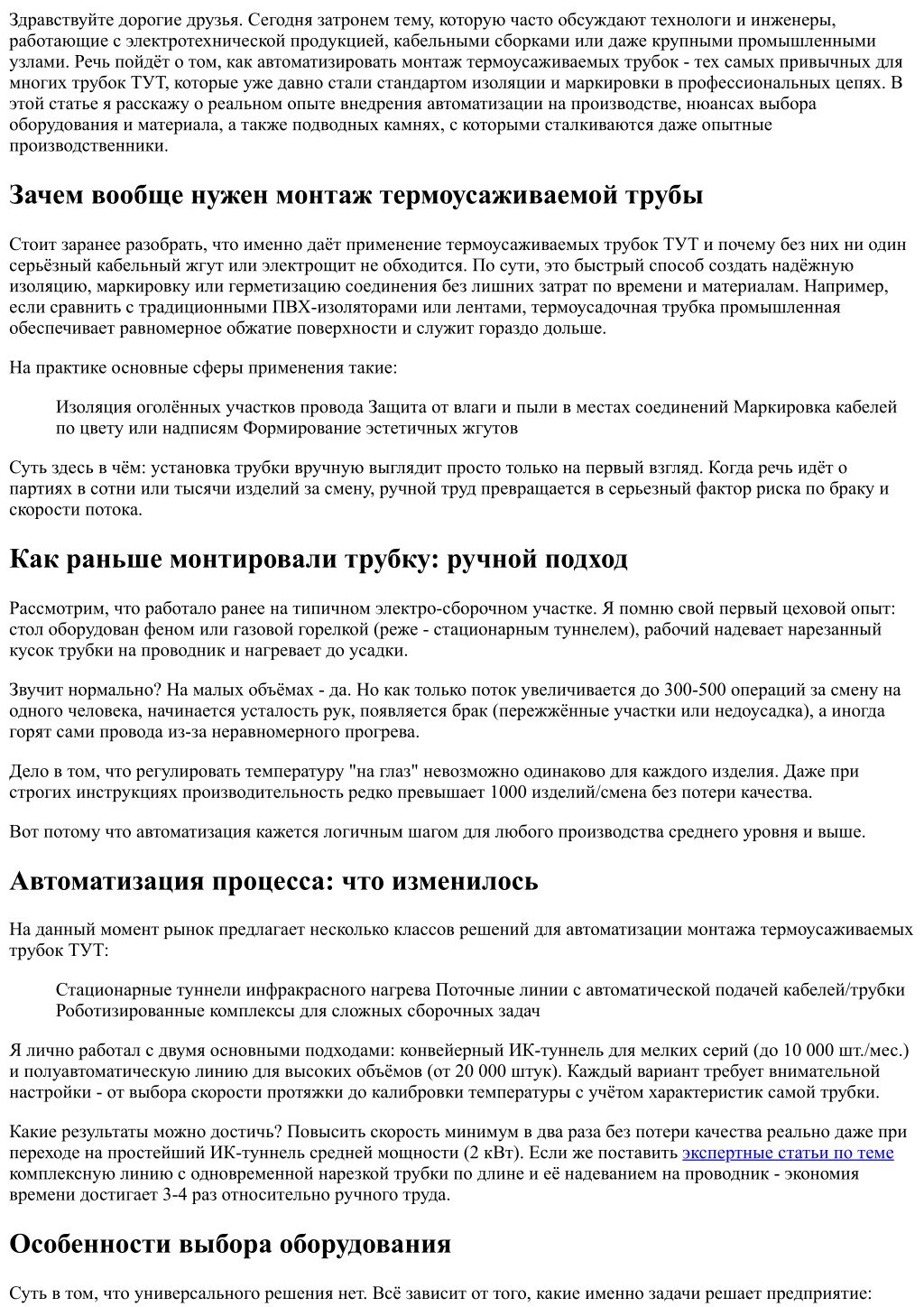 Здравствуйте дорогие друзья. Сегодня затронем тему, которую часто обсуждают технологи и инженеры, работающие с электротехнической продукцией, кабельными сборками или даже крупными промышленными узлами. Речь пойдёт о том, как автоматизировать монтаж термоусаживаемых трубок - тех самых привычных для многих трубок ТУТ, которые уже давно стали стандартом изоляции и маркировки в профессиональных цепях. В этой статье я расскажу о реальном опыте внедрения автоматизации на производстве, нюансах выбора оборудования и материала, а также подводных камнях, с которыми сталкиваются даже опытные производственники.

Зачем вообще нужен монтаж термоусаживаемой трубы

Стоит заранее разобрать, что именно даёт применение термоусаживаемых трубок ТУТ и почему без них ни один серьёзный кабельный жгут или электрощит не обходится. По сути, это быстрый способ создать надёжную изоляцию, маркировку или герметизацию соединения без лишних затрат по времени и материалам. Например, если сравнить с традиционными ПВХ-изоляторами или лентами, термоусадочная трубка промышленная обеспечивает равномерное обжатие поверхности и служит гораздо дольше.

На практике основные сферы применения такие:

Изоляция оголённых участков провода Защита от влаги и пыли в местах соединений Маркировка кабелей по цвету или надписям Формирование эстетичных жгутов

Суть здесь в чём: установка трубки вручную выглядит просто только на первый взгляд. Когда речь идёт о партиях в сотни или тысячи изделий за смену, ручной труд превращается в серьезный фактор риска по браку и скорости потока.

Как раньше монтировали трубку: ручной подход

Рассмотрим, что работало ранее на типичном электро-сборочном участке. Я помню свой первый цеховой опыт: стол оборудован феном или газовой горелкой (реже - стационарным туннелем), рабочий надевает нарезанный кусок трубки на проводник и нагревает до усадки.

Звучит нормально? На малых объёмах - да. Но как только поток увеличивается до 300-500 операций за смену на одного человека, начинается усталость рук, появляется брак (пережжённые участки или недоусадка), а иногда горят сами провода из-за неравномерного прогрева.

Дело в том, что регулировать температуру "на глаз" невозможно одинаково для каждого изделия. Даже при строгих инструкциях производительность редко превышает 1000 изделий/смена без потери качества.

Вот потому что автоматизация кажется логичным шагом для любого производства среднего уровня и выше.

Автоматизация процесса: что изменилось

На данный момент рынок предлагает несколько классов решений для автоматизации монтажа термоусаживаемых трубок ТУТ:

Стационарные туннели инфракрасного нагрева Поточные линии с автоматической подачей кабелей/трубки Роботизированные комплексы для сложных сборочных задач

Я лично работал с двумя основными подходами: конвейерный ИК-туннель для мелких серий (до 10 000 шт./мес.) и полуавтоматическую линию для высоких объёмов (от 20 000 штук). Каждый вариант требует внимательной настройки - от выбора скорости протяжки до калибровки температуры с учётом характеристик самой трубки.

Какие результаты можно достичь? Повысить скорость минимум в два раза без потери качества реально даже при переходе на простейший ИК-туннель средней мощности (2 кВт). Если же поставить экспертные статьи по теме комплексную линию с одновременной нарезкой трубки по длине и её надеванием на проводник - экономия времени достигает 3-4 раз относительно ручного труда.

Особенности выбора оборудования

Суть в том, что универсального решения нет. Всё зависит от того, какие именно задачи решает предприятие: